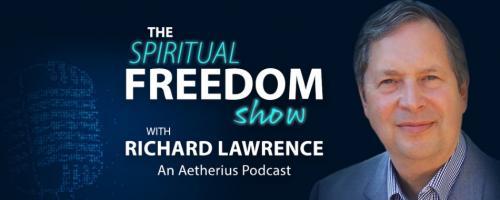 THE
SPIRITUAL
FREEDOM
show
WITH
RICHARD LAWRENCE
An Aetherius Podcast